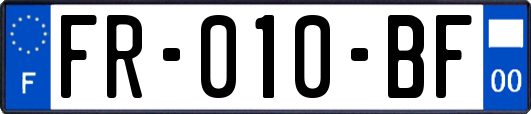 F

FR-010-BF

00